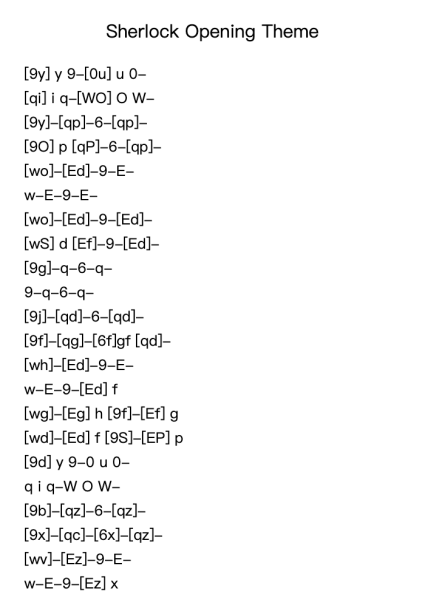 Sherlock Opening Theme

[9y] y 9–[0u] u 0–
[qi] i q–[WO] O W–
[9y]–[qp]–6–[qp]–
[9O] p [qP]–6–[qp]–
[wo]–[Ed]–9–E–
w–E–9–E–
[wo]–[Ed]–9–[Ed]–
[wS] d [Ef]–9–[Ed]–
[9g]–q–6–q–
9–q–6–q–
[9j]–[qd]–6–[qd]–
[9f]–[qg]–[6f]gf [qd]–
[wh]–[Ed]–9–E–
w–E–9–[Ed] f
[wg]–[Eg] h [9f]–[Ef] g
[wd]–[Ed] f [9S]–[EP] p
[9d] y 9–0 u 0–
q i q–W O W–
[9b]–[qz]–6–[qz]–
[9x]–[qc]–[6x]–[qz]–
[wv]–[Ez]–9–E–
w–E–9–[Ez] x